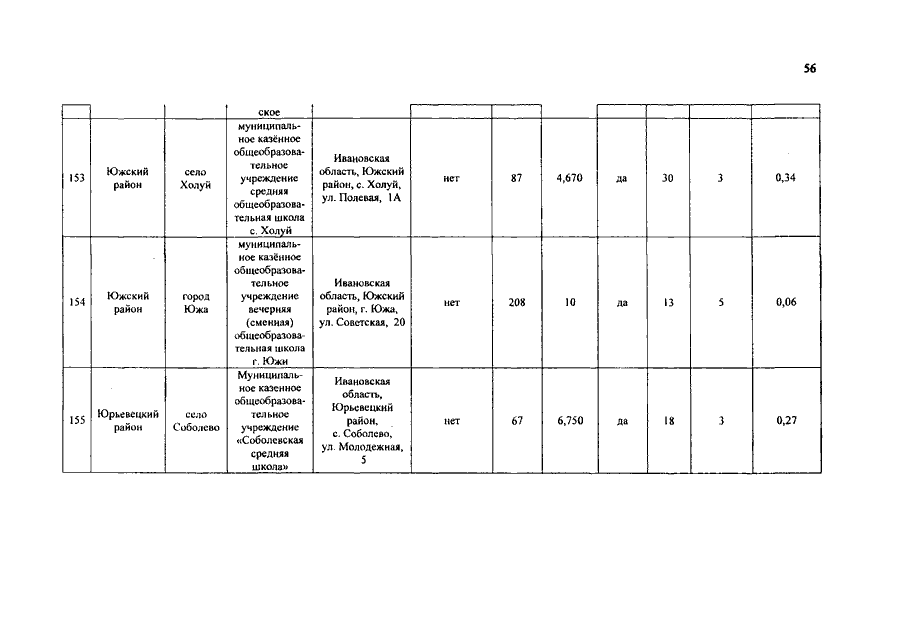 56

| | | | ское | | | | | | | | |
|---|---|---|---|---|---|---|---|---|---|---|---|
| 153 | Южский район | село Холуй | муниципальное казённое общеобразовательное учреждение средняя общеобразовательная школа с. Холуй | Ивановская область, Южский район, с. Холуй, ул. Полевая, 1А | нет | 87 | 4,670 | да | 30 | 3 | 0,34 |
| 154 | Южский район | город Южа | муниципальное казённое общеобразовательное учреждение вечерняя (сменная) общеобразовательная школа г. Южи | Ивановская область, Южский район, г. Южа, ул. Советская, 20 | нет | 208 | 10 | да | 13 | 5 | 0,06 |
| 155 | Юрьевецкий район | село Соболево | Муниципальное казенное общеобразовательное учреждение «Соболевская средняя школа» | Ивановская область, Юрьевецкий район, с. Соболево, ул. Молодежная, 5 | нет | 67 | 6,750 | да | 18 | 3 | 0,27 |